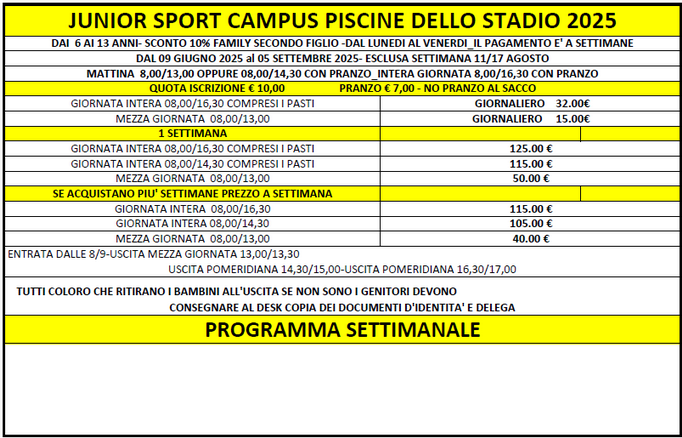 JUNIOR SPORT CAMPUS PISCINE DELLO STADIO 2025

DAI 6 AI 13 ANNI- SCONTO 10% FAMILY SECONDO FIGLIO -DAL LUNEDI AL VENERDI_IL PAGAMENTO E' A SETTIMANE

DAL 09 GIUGNO 2025 al 05 SETTEMBRE 2025- ESCLUSA SETTIMANA 11/17 AGOSTO

MATTINA 8,00/13,00 OPPURE 08,00/14,30 CON PRANZO_INTERA GIORNATA 8,00/16,30 CON PRANZO

QUOTA ISCRIZIONE € 10,00 PRANZO € 7,00 - NO PRANZO AL SACCO

| | |
|---|---|
| GIORNATA INTERA 08,00/16,30 COMPRESI I PASTI | GIORNALIERO 32.00€ |
| MEZZA GIORNATA 08,00/13,00 | GIORNALIERO 15.00€ |
| 1 SETTIMANA | |
| GIORNATA INTERA 08,00/16,30 COMPRESI I PASTI | 125.00 € |
| GIORNATA INTERA 08,00/14,30 COMPRESI I PASTI | 115.00 € |
| MEZZA GIORNATA 08,00/13,00 | 50.00 € |
| SE ACQUISTANO PIU' SETTIMANE PREZZO A SETTIMANA | |
| GIORNATA INTERA 08,00/16,30 | 115.00 € |
| GIORNATA INTERA 08,00/14,30 | 105.00 € |
| MEZZA GIORNATA 08,00/13,00 | 40.00 € |

ENTRATA DALLE 8/9-USCITA MEZZA GIORNATA 13,00/13,30
USCITA POMERIDIANA 14,30/15,00-USCITA POMERIDIANA 16,30/17,00

TUTTI COLORO CHE RITIRANO I BAMBINI ALL'USCITA SE NON SONO I GENITORI DEVONO CONSEGNARE AL DESK COPIA DEI DOCUMENTI D'IDENTITA' E DELEGA

PROGRAMMA SETTIMANALE